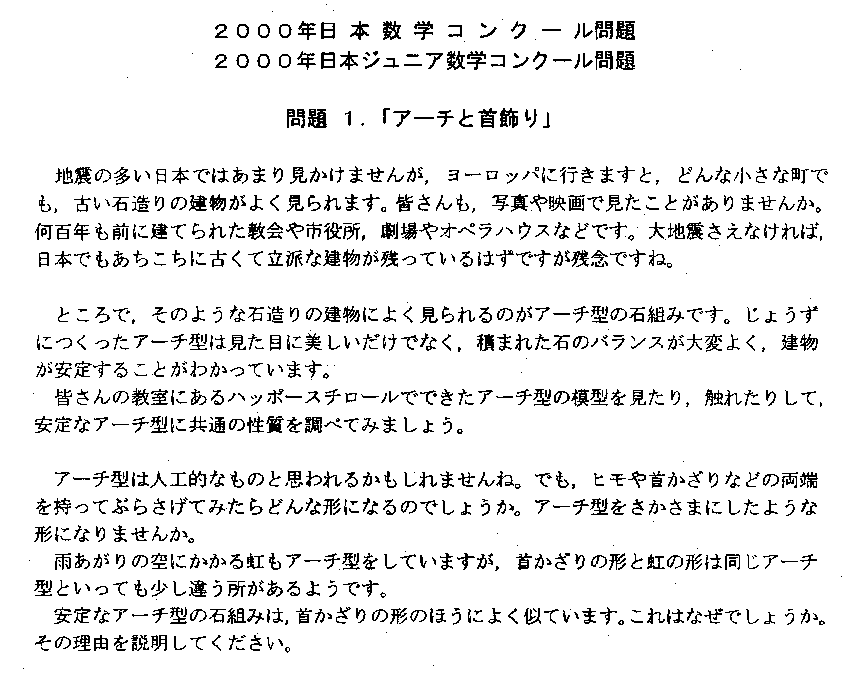 ２０００年日本数学コンクール問題
２０００年日本ジュニア数学コンクール問題

問題 １．「アーチと首飾り」

地震の多い日本ではあまり見かけませんが，ヨーロッパに行きますと，どんな小さな町でも，古い石造りの建物がよく見られます。皆さんも，写真や映画で見たことがありませんか。何百年も前に建てられた教会や市役所，劇場やオペラハウスなどです。大地震さえなければ，日本でもあちこちに古くて立派な建物が残っているはずですが残念ですね。

ところで，そのような石造りの建物によく見られるのがアーチ型の石組みです。じょうずにつくったアーチ型は見た目に美しいだけでなく，積まれた石のバランスが大変よく，建物が安定することがわかっています。
皆さんの教室にあるハッポースチロールでできたアーチ型の模型を見たり，触れたりして，安定なアーチ型に共通の性質を調べてみましょう。

アーチ型は人工的なものと思われるかもしれませんね。でも，ヒモや首かざりなどの両端を持ってぶらさげてみたらどんな形になるのでしょうか。アーチ型をさかさまにしたような形になりませんか。
雨あがりの空にかかる虹もアーチ型をしていますが，首かざりの形と虹の形は同じアーチ型といっても少し違う所があるようです。
安定なアーチ型の石組みは，首かざりの形のほうによく似ています。これはなぜでしょうか。その理由を説明してください。